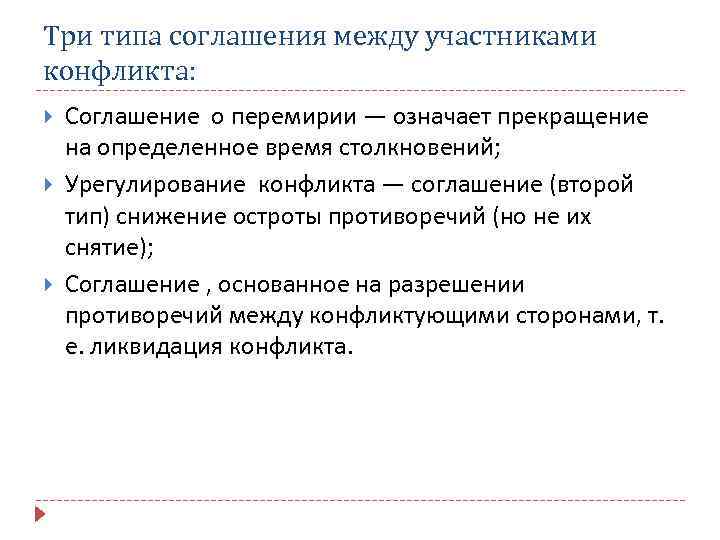 Три типа соглашения между участниками конфликта:

Соглашение о перемирии — означает прекращение на определенное время столкновений;

Урегулирование конфликта — соглашение (второй тип) снижение остроты противоречий (но не их снятие);

Соглашение , основанное на разрешении противоречий между конфликтующими сторонами, т. е. ликвидация конфликта.